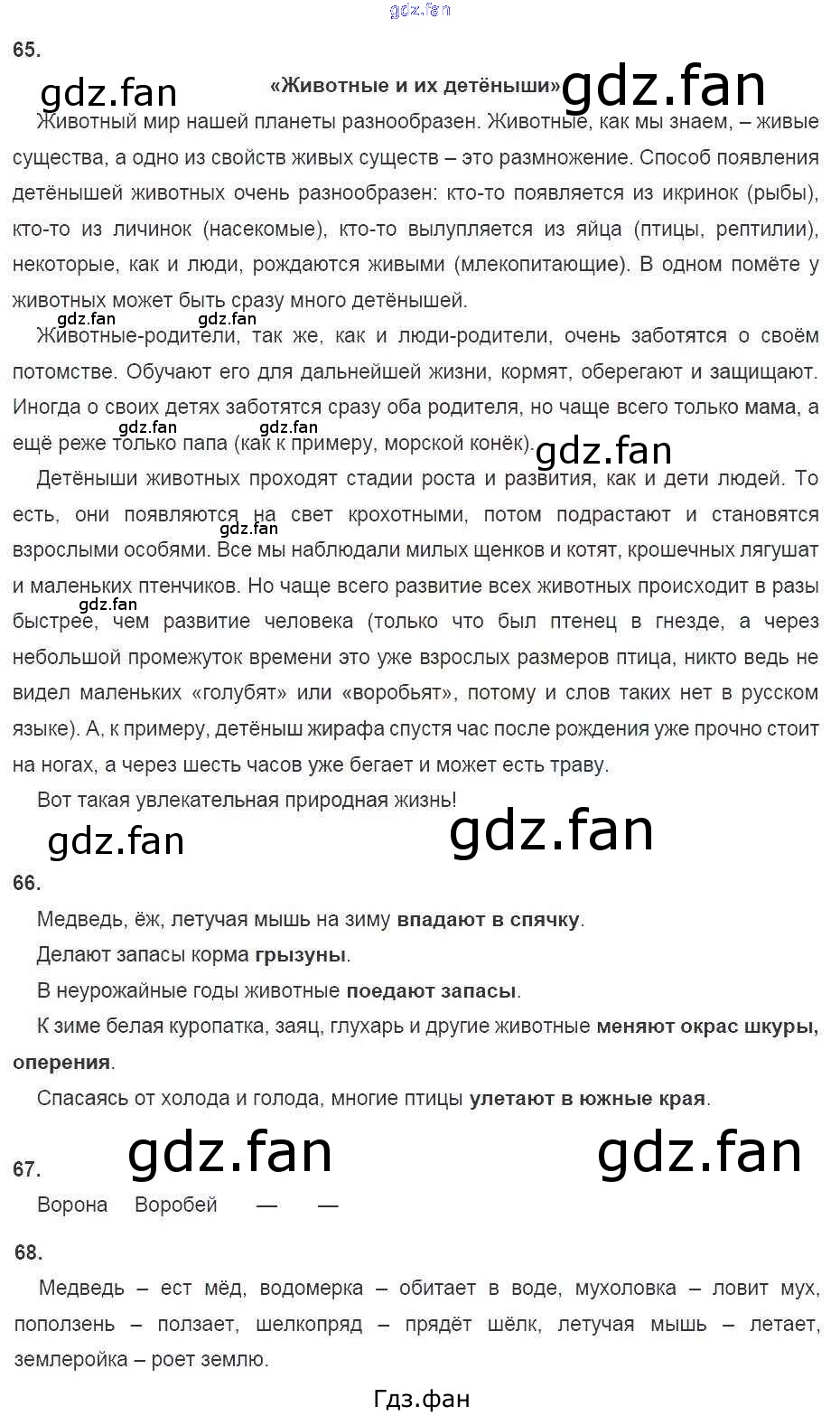 65.

«Животные и их детёныши»

Животный мир нашей планеты разнообразен. Животные, как мы знаем, – живые существа, а одно из свойств живых существ – это размножение. Способ появления детёнышей животных очень разнообразен: кто-то появляется из икринок (рыбы), кто-то из личинок (насекомые), кто-то вылупляется из яйца (птицы, рептилии), некоторые, как и люди, рождаются живыми (млекопитающие). В одном помёте у животных может быть сразу много детёнышей.

Животные-родители, так же, как и люди-родители, очень заботятся о своём потомстве. Обучают его для дальнейшей жизни, кормят, оберегают и защищают. Иногда о своих детях заботятся сразу оба родителя, но чаще всего только мама, а ещё реже только папа (как к примеру, морской конёк).

Детёныши животных проходят стадии роста и развития, как и дети людей. То есть, они появляются на свет крохотными, потом подрастают и становятся взрослыми особями. Все мы наблюдали милых щенков и котят, крошечных лягушат и маленьких птенчиков. Но чаще всего развитие всех животных происходит в разы быстрее, чем развитие человека (только что был птенец в гнезде, а через небольшой промежуток времени это уже взрослых размеров птица, никто ведь не видел маленьких «голубят» или «воробьят», потому и слов таких нет в русском языке). А, к примеру, детёныш жирафа спустя час после рождения уже прочно стоит на ногах, а через шесть часов уже бегает и может есть траву.

Вот такая увлекательная природная жизнь!

66.

Медведь, ёж, летучая мышь на зиму впадают в спячку.

Делают запасы корма грызуны.

В неурожайные годы животные поедают запасы.

К зиме белая куропатка, заяц, глухарь и другие животные меняют окрас шкуры, оперения.

Спасаясь от холода и голода, многие птицы улетают в южные края.

67.

Ворона Воробей — —

68.

Медведь – ест мёд, водомерка – обитает в воде, мухоловка – ловит мух, поползень – ползает, шелкопряд – прядёт шёлк, летучая мышь – летает, землеройка – роет землю.

Гдз.фан

gdz.fan